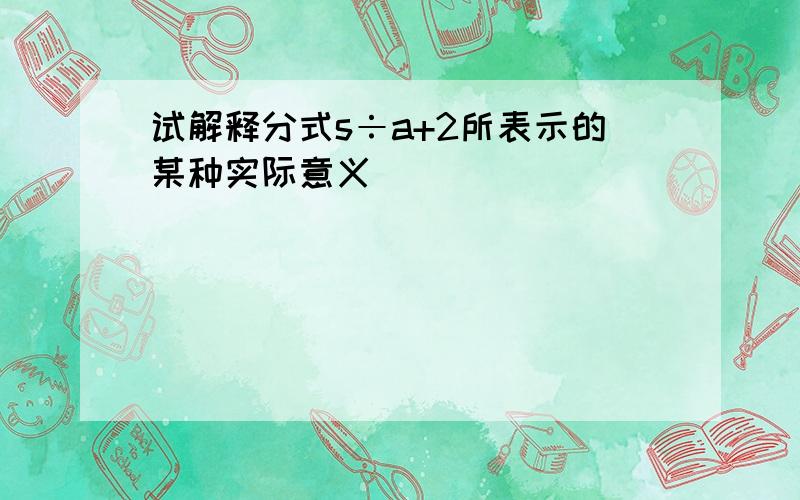 试解释分式$s \div a+2$所表示的某种实际意义

ABC

Back to School